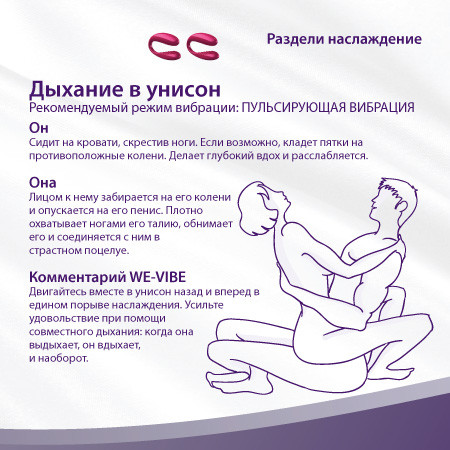 Раздели наслаждение

Дыхание в унисон
Рекомендуемый режим вибрации: ПУЛЬСИРУЮЩАЯ ВИБРАЦИЯ

Он
Сидит на кровати, скрестив ноги. Если возможно, кладет пятки на противоположные колени. Делает глубокий вдох и расслабляется.

Она
Лицом к нему забирается на его колени и опускается на его пенис. Плотно охватывает ногами его талию, обнимает его и соединяется с ним в страстном поцелуе.

Комментарий WE-VIBE
Двигайтесь вместе в унисон назад и вперед в едином порыве наслаждения. Усильте удовольствие при помощи совместного дыхания: когда она выдыхает, он вдыхает, и наоборот.